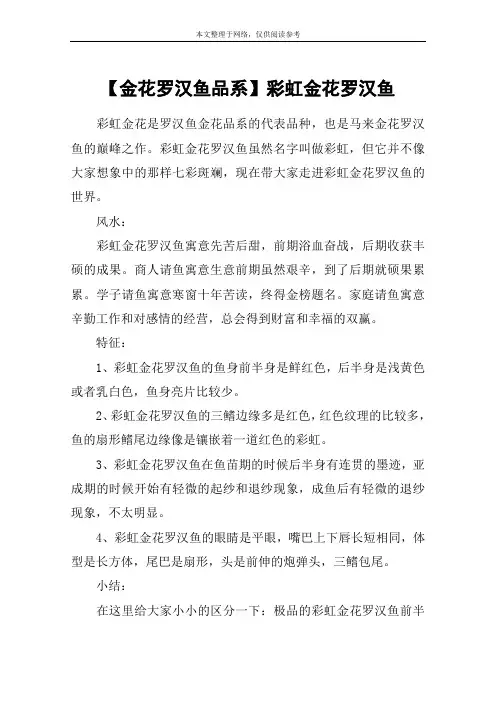 本文整理于网络，仅供阅读参考

【金花罗汉鱼品系】彩虹金花罗汉鱼

彩虹金花是罗汉鱼金花品系的代表品种，也是马来金花罗汉鱼的巅峰之作。彩虹金花罗汉鱼虽然名字叫做彩虹，但它并不像大家想象中的那样七彩斑斓，现在带大家走进彩虹金花罗汉鱼的世界。

风水：

彩虹金花罗汉鱼寓意先苦后甜，前期浴血奋战，后期收获丰硕的成果。商人请鱼寓意生意前期虽然艰辛，到了后期就硕果累累。学子请鱼寓意寒窗十年苦读，终得金榜题名。家庭请鱼寓意辛勤工作和对感情的经营，总会得到财富和幸福的双赢。

特征：

1、彩虹金花罗汉鱼的鱼身前半身是鲜红色，后半身是浅黄色或者乳白色，鱼身亮片比较少。

2、彩虹金花罗汉鱼的三鳍边缘多是红色，红色纹理的比较多，鱼的扇形鳍尾边缘像是镶嵌着一道红色的彩虹。

3、彩虹金花罗汉鱼在鱼苗期的时候后半身有连贯的墨迹，亚成期的时候开始有轻微的起纱和退纱现象，成鱼后有轻微的退纱现象，不太明显。

4、彩虹金花罗汉鱼的眼睛是平眼，嘴巴上下唇长短相同，体型是长方体，尾巴是扇形，头是前伸的炮弹头，三鳍包尾。

小结：

在这里给大家小小的区分一下：极品的彩虹金花罗汉鱼前半